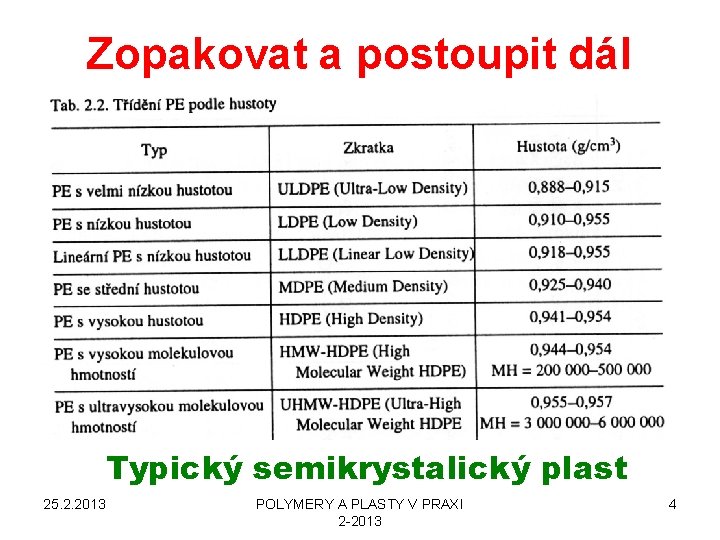 Zopakovat a postoupit dál

Tab. 2.2. Třídění PE podle hustoty

| Typ | Zkratka | Hustota (g/cm$^3$) |
|---|---|---|
| PE s velmi nízkou hustotou | ULDPE (Ultra-Low Density) | 0,888–0,915 |
| PE s nízkou hustotou | LDPE (Low Density) | 0,910–0,955 |
| Lineární PE s nízkou hustotou | LLDPE (Linear Low Density) | 0,918–0,955 |
| PE se střední hustotou | MDPE (Medium Density) | 0,925–0,940 |
| PE s vysokou hustotou | HDPE (High Density) | 0,941–0,954 |
| PE s vysokou molekulovou hmotností | HMW-HDPE (High Molecular Weight HDPE) | 0,944–0,954 MH = 200 000–500 000 |
| PE s ultravysokou molekulovou hmotností | UHMW-HDPE (Ultra-High Molecular Weight HDPE | 0,955–0,957 MH = 3 000 000–6 000 000 |

Typický semikrystalický plast

25.2.2013

POLYMERY A PLASTY V PRAXI 2-2013

4